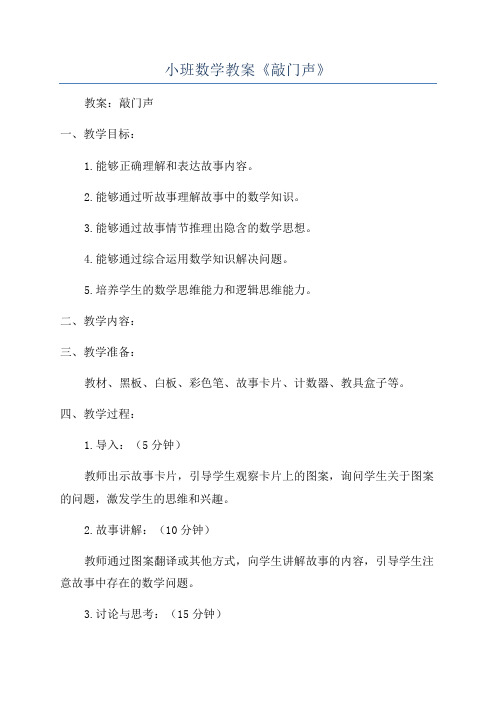 小班数学教案《敲门声》

教案：敲门声

一、教学目标：

1.能够正确理解和表达故事内容。

2.能够通过听故事理解故事中的数学知识。

3.能够通过故事情节推理出隐含的数学思想。

4.能够通过综合运用数学知识解决问题。

5.培养学生的数学思维能力和逻辑思维能力。

二、教学内容：

三、教学准备：

教材、黑板、白板、彩色笔、故事卡片、计数器、教具盒子等。

四、教学过程：

1.导入：（5分钟）

教师出示故事卡片，引导学生观察卡片上的图案，询问学生关于图案的问题，激发学生的思维和兴趣。

2.故事讲解：（10分钟）

教师通过图案翻译或其他方式，向学生讲解故事的内容，引导学生注意故事中存在的数学问题。

3.讨论与思考：（15分钟）